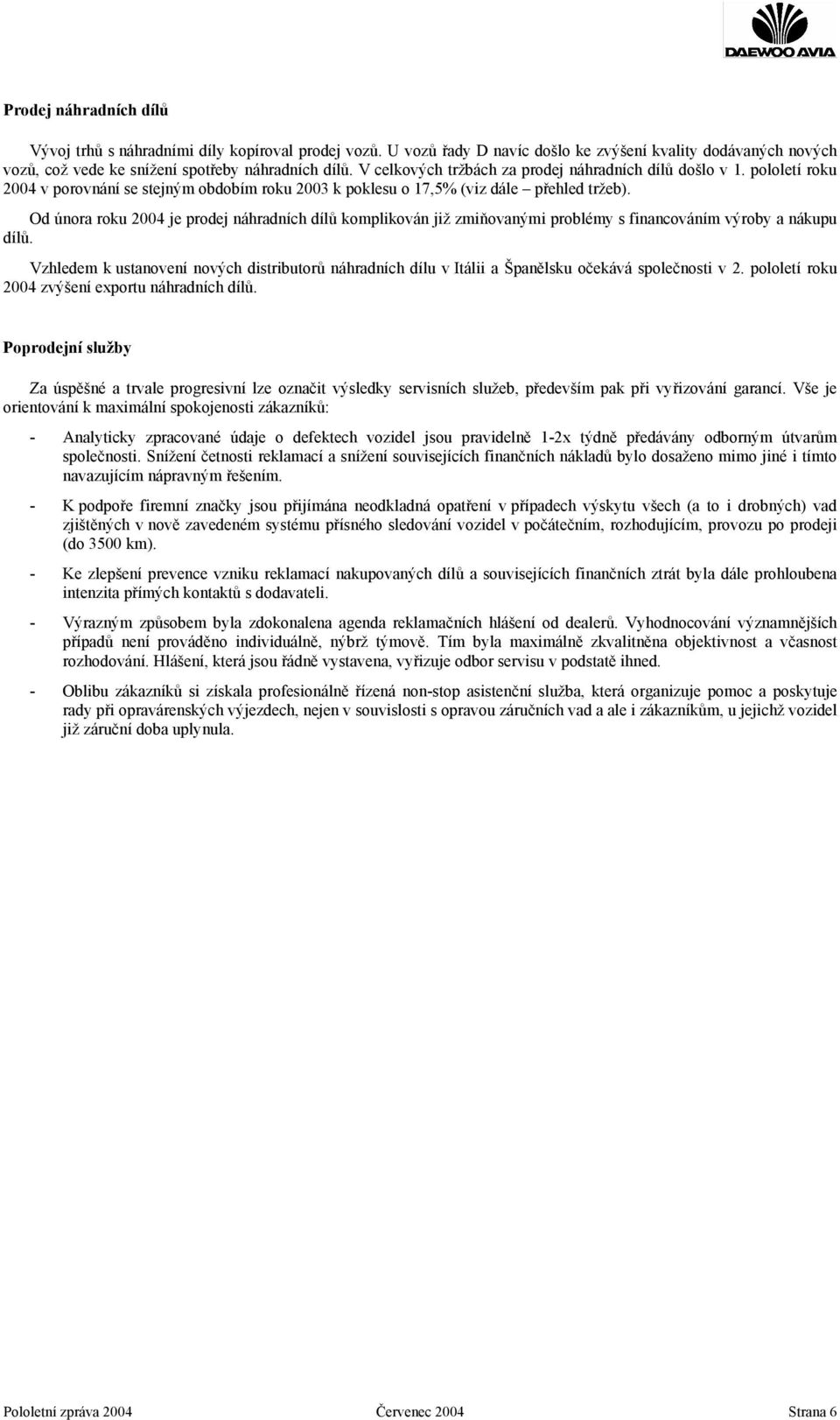 DAEWOO AVIA

Prodej náhradních dílů

Vývoj trhů s náhradními díly kopíroval prodej vozů. U vozů řady D navíc došlo ke zvýšení kvality dodávaných nových vozů, což vede ke snížení spotřeby náhradních dílů. V celkových tržbách za prodej náhradních dílů došlo v 1. pololetí roku 2004 v porovnání se stejným obdobím roku 2003 k poklesu o 17,5% (viz dále – přehled tržeb).

Od února roku 2004 je prodej náhradních dílů komplikován již zmiňovanými problémy s financováním výroby a nákupu dílů.

Vzhledem k ustanovení nových distributorů náhradních dílu v Itálii a Španělsku očekává společnosti v 2. pololetí roku 2004 zvýšení exportu náhradních dílů.

Poprodejní služby

Za úspěšné a trvale progresivní lze označit výsledky servisních služeb, především pak při vyřizování garancí. Vše je orientování k maximální spokojenosti zákazníků:

- Analyticky zpracované údaje o defektech vozidel jsou pravidelně 1-2x týdně předávány odborným útvarům společnosti. Snížení četnosti reklamací a snížení souvisejících finančních nákladů bylo dosaženo mimo jiné i tímto navazujícím nápravným řešením.

- K podpoře firemní značky jsou přijímána neodkladná opatření v případech výskytu všech (a to i drobných) vad zjištěných v nově zavedeném systému přísného sledování vozidel v počátečním, rozhodujícím, provozu po prodeji (do 3500 km).

- Ke zlepšení prevence vzniku reklamací nakupovaných dílů a souvisejících finančních ztrát byla dále prohloubena intenzita přímých kontaktů s dodavateli.

- Výrazným způsobem byla zdokonalena agenda reklamačních hlášení od dealerů. Vyhodnocování významnějších případů není prováděno individuálně, nýbrž týmově. Tím byla maximálně zkvalitněna objektivnost a včasnost rozhodování. Hlášení, která jsou řádně vystavena, vyřizuje odbor servisu v podstatě ihned.

- Oblibu zákazníků si získala profesionálně řízená non-stop asistenční služba, která organizuje pomoc a poskytuje rady při opravárenských výjezdech, nejen v souvislosti s opravou záručních vad a ale i zákazníkům, u jejichž vozidel již záruční doba uplynula.

Pololetní zpráva 2004 Červenec 2004 Strana 6